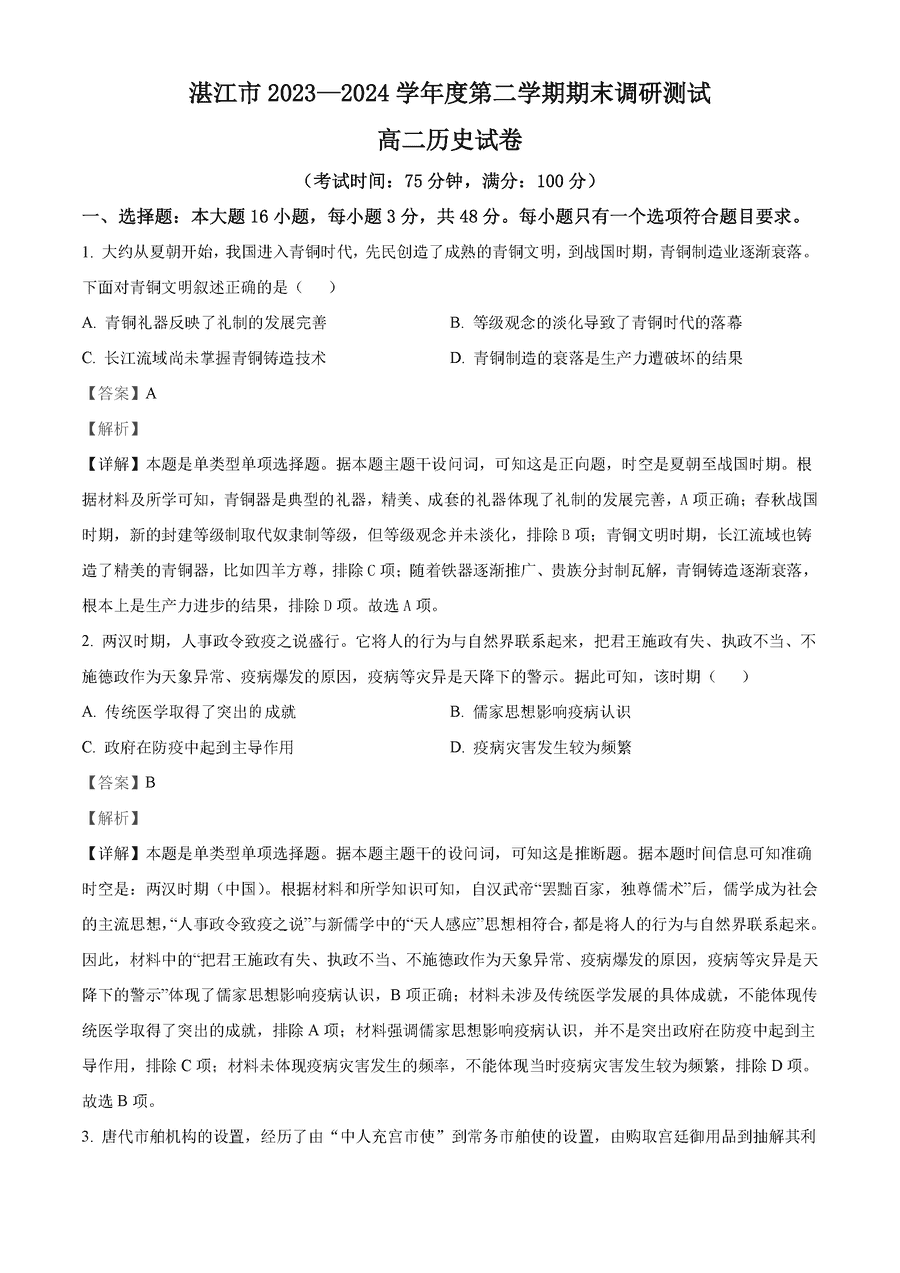 湛江市 2023—2024 学年度第二学期期末调研测试

高二历史试卷

（考试时间：75 分钟，满分：100 分）

一、选择题：本大题 16 小题，每小题 3 分，共 48 分。每小题只有一个选项符合题目要求。

1. 大约从夏朝开始，我国进入青铜时代，先民创造了成熟的青铜文明，到战国时期，青铜制造业逐渐衰落。下面对青铜文明叙述正确的是（　）

A. 青铜礼器反映了礼制的发展完善

B. 等级观念的淡化导致了青铜时代的落幕

C. 长江流域尚未掌握青铜铸造技术

D. 青铜制造的衰落是生产力遭破坏的结果

【答案】A

【解析】

【详解】本题是单类型单项选择题。据本题主题干设问词，可知这是正向题，时空是夏朝至战国时期。根据材料及所学可知，青铜器是典型的礼器，精美、成套的礼器体现了礼制的发展完善，A 项正确；春秋战国时期，新的封建等级制取代奴隶制等级，但等级观念并未淡化，排除 B 项；青铜文明时期，长江流域也铸造了精美的青铜器，比如四羊方尊，排除 C 项；随着铁器逐渐推广、贵族分封制瓦解，青铜铸造逐渐衰落，根本上是生产力进步的结果，排除 D 项。故选 A 项。

2. 两汉时期，人事政令致疫之说盛行。它将人的行为与自然界联系起来，把君王施政有失、执政不当、不施德政作为天象异常、疫病爆发的原因，疫病等灾异是天降下的警示。据此可知，该时期（　）

A. 传统医学取得了突出的成就

B. 儒家思想影响疫病认识

C. 政府在防疫中起到主导作用

D. 疫病灾害发生较为频繁

【答案】B

【解析】

【详解】本题是单类型单项选择题。据本题主题干的设问词，可知这是推断题。据本题时间信息可知准确时空是：两汉时期（中国）。根据材料和所学知识可知，自汉武帝“罢黜百家，独尊儒术”后，儒学成为社会的主流思想，“人事政令致疫之说”与新儒学中的“天人感应”思想相符合，都是将人的行为与自然界联系起来。因此，材料中的“把君王施政有失、执政不当、不施德政作为天象异常、疫病爆发的原因，疫病等灾异是天降下的警示”体现了儒家思想影响疫病认识，B 项正确；材料未涉及传统医学发展的具体成就，不能体现传统医学取得了突出的成就，排除 A 项；材料强调儒家思想影响疫病认识，并不是突出政府在防疫中起到主导作用，排除 C 项；材料未体现疫病灾害发生的频率，不能体现当时疫病灾害发生较为频繁，排除 D 项。故选 B 项。

3. 唐代市舶机构的设置，经历了由“中人充宫市使”到常务市舶使的设置，由购取宫廷御用品到抽解其利